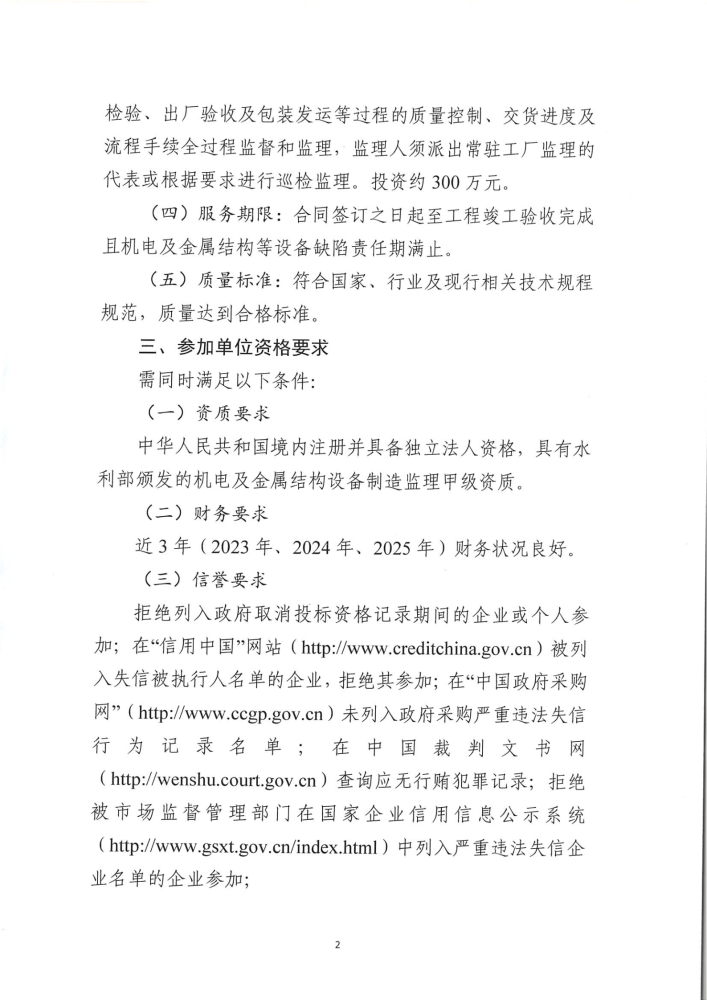 检验、出厂验收及包装发运等过程的质量控制、交货进度及流程手续全过程监督和监理，监理人须派出常驻工厂监理的代表或根据要求进行巡检监理。投资约 300 万元。

（四）服务期限：合同签订之日起至工程竣工验收完成且机电及金属结构等设备缺陷责任期满止。

（五）质量标准：符合国家、行业及现行相关技术规程规范，质量达到合格标准。

三、参加单位资格要求

需同时满足以下条件：

（一）资质要求

中华人民共和国境内注册并具备独立法人资格，具有水利部颁发的机电及金属结构设备制造监理甲级资质。

（二）财务要求

近 3 年（2023 年、2024 年、2025 年）财务状况良好。

（三）信誉要求

拒绝列入政府取消投标资格记录期间的企业或个人参加；在“信用中国”网站（http://www.creditchina.gov.cn）被列入失信被执行人名单的企业，拒绝其参加；在“中国政府采购网”（http://www.ccgp.gov.cn）未列入政府采购严重违法失信行为记录名单；在中国裁判文书网（http://wenshu.court.gov.cn）查询应无行贿犯罪记录；拒绝被市场监督管理部门在国家企业信用信息公示系统（http://www.gsxt.gov.cn/index.html）中列入严重违法失信企业名单的企业参加；

2